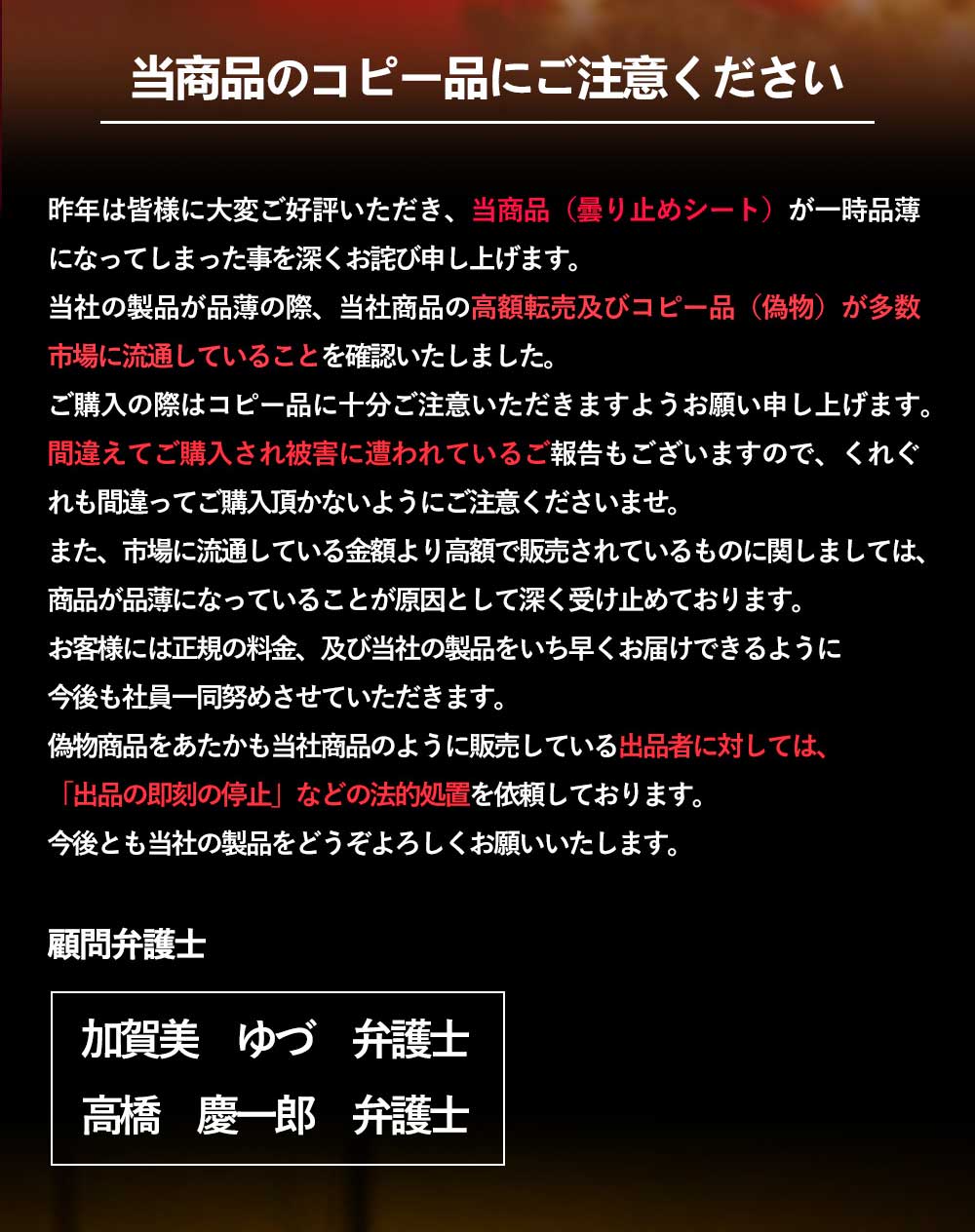 当商品のコピー品にご注意ください

昨年は皆様に大変ご好評いただき、当商品（曇り止めシート）が一時品薄になってしまった事を深くお詫び申し上げます。
当社の製品が品薄の際、当社商品の高額転売及びコピー品（偽物）が多数市場に流通していることを確認いたしました。
ご購入の際はコピー品に十分ご注意いただきますようお願い申し上げます。
間違えてご購入され被害に遭われているご報告もございますので、くれぐれも間違ってご購入頂かないようにご注意くださいませ。
また、市場に流通している金額より高額で販売されているものに関しましては、商品が品薄になっていることが原因として深く受け止めております。
お客様には正規の料金、及び当社の製品をいち早くお届けできるように今後も社員一同努めさせていただきます。
偽物商品をあたかも当社商品のように販売している出品者に対しては、「出品の即刻の停止」などの法的処置を依頼しております。
今後とも当社の製品をどうぞよろしくお願いいたします。

顧問弁護士

加賀美　ゆづ　弁護士
高橋　慶一郎　弁護士